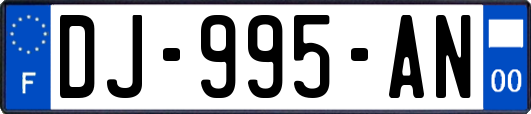 F
DJ-995-AN
00